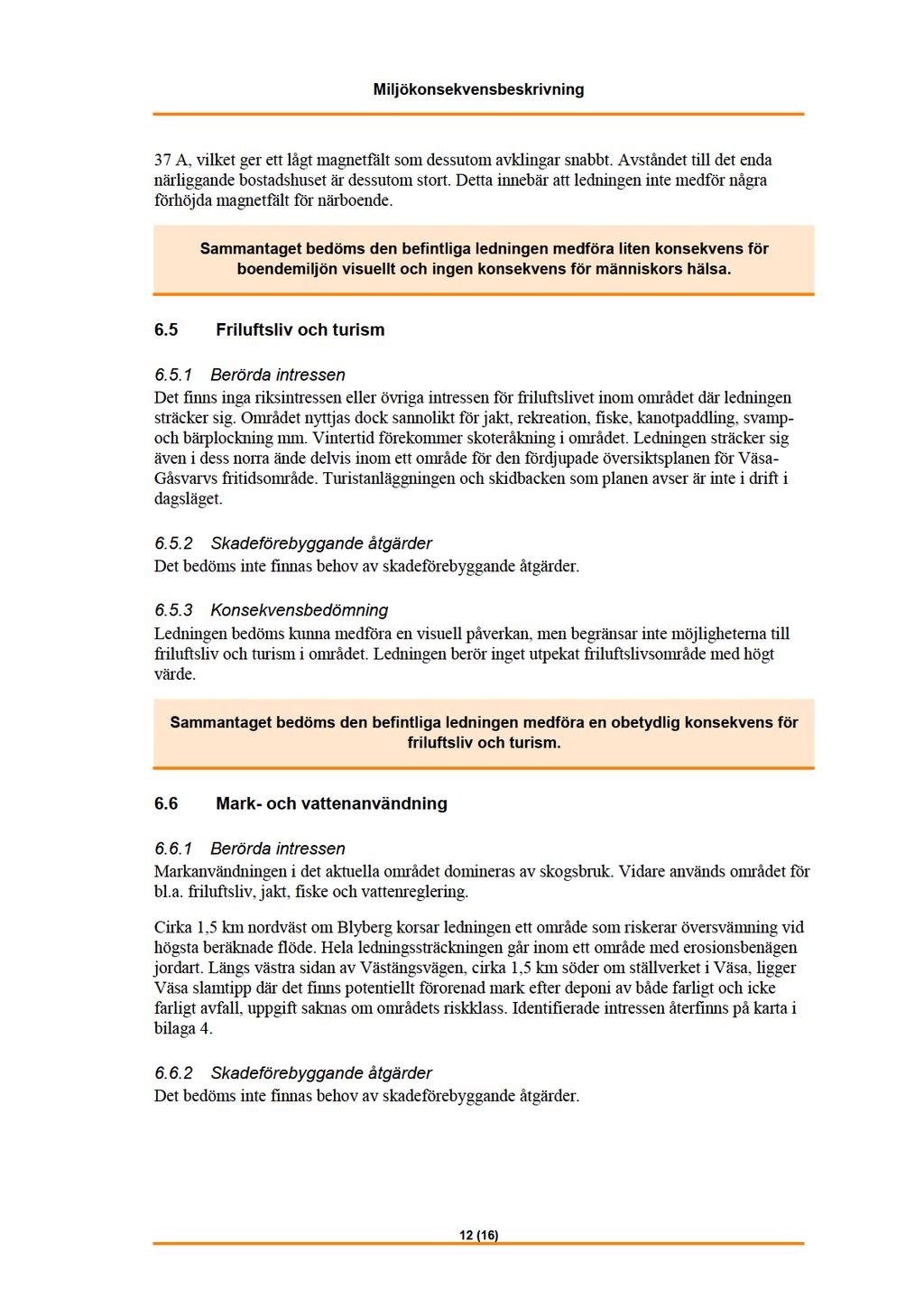 Miljökonsekvensbeskrivning

37 A, vilket ger ett lågt magnetfält som dessutom avklingar snabbt. Avståndet till det enda närliggande bostadshuset är dessutom stort. Detta innebär att ledningen inte medför några förhöjda magnetfält för närboende.

Sammantaget bedöms den befintliga ledningen medföra liten konsekvens för boendemiljön visuellt och ingen konsekvens för människors hälsa.

6.5 Friluftsliv och turism

6.5.1 Berörda intressen

Det finns inga riksintressen eller övriga intressen för friluftslivet inom området där ledningen sträcker sig. Området nyttjas dock sannolikt för jakt, rekreation, fiske, kanotpaddling, svamp- och bärplockning mm. Vintertid förekommer skoteråkning i området. Ledningen sträcker sig även i dess norra ände delvis inom ett område för den fördjupade översiktsplanen för Väsa-Gåsvarvs fritidsområde. Turistanläggningen och skidbacken som planen avser är inte i drift i dagsläget.

6.5.2 Skadeförebyggande åtgärder

Det bedöms inte finnas behov av skadeförebyggande åtgärder.

6.5.3 Konsekvensbedömning

Ledningen bedöms kunna medföra en visuell påverkan, men begränsar inte möjligheterna till friluftsliv och turism i området. Ledningen berör inget utpekat friluftslivsområde med högt värde.

Sammantaget bedöms den befintliga ledningen medföra en obetydlig konsekvens för friluftsliv och turism.

6.6 Mark- och vattenanvändning

6.6.1 Berörda intressen

Markanvändningen i det aktuella området domineras av skogsbruk. Vidare används området för bl.a. friluftsliv, jakt, fiske och vattenreglering.

Cirka 1,5 km nordväst om Blyberg korsar ledningen ett område som riskerar översvämning vid högsta beräknade flöde. Hela ledningssträckningen går inom ett område med erosionsbenägen jordart. Längs västra sidan av Västängsvägen, cirka 1,5 km söder om ställverket i Väsa, ligger Väsa slamtipp där det finns potentiellt förorenad mark efter deponi av både farligt och icke farligt avfall, uppgift saknas om områdets riskklass. Identifierade intressen återfinns på karta i bilaga 4.

6.6.2 Skadeförebyggande åtgärder

Det bedöms inte finnas behov av skadeförebyggande åtgärder.

12 (16)